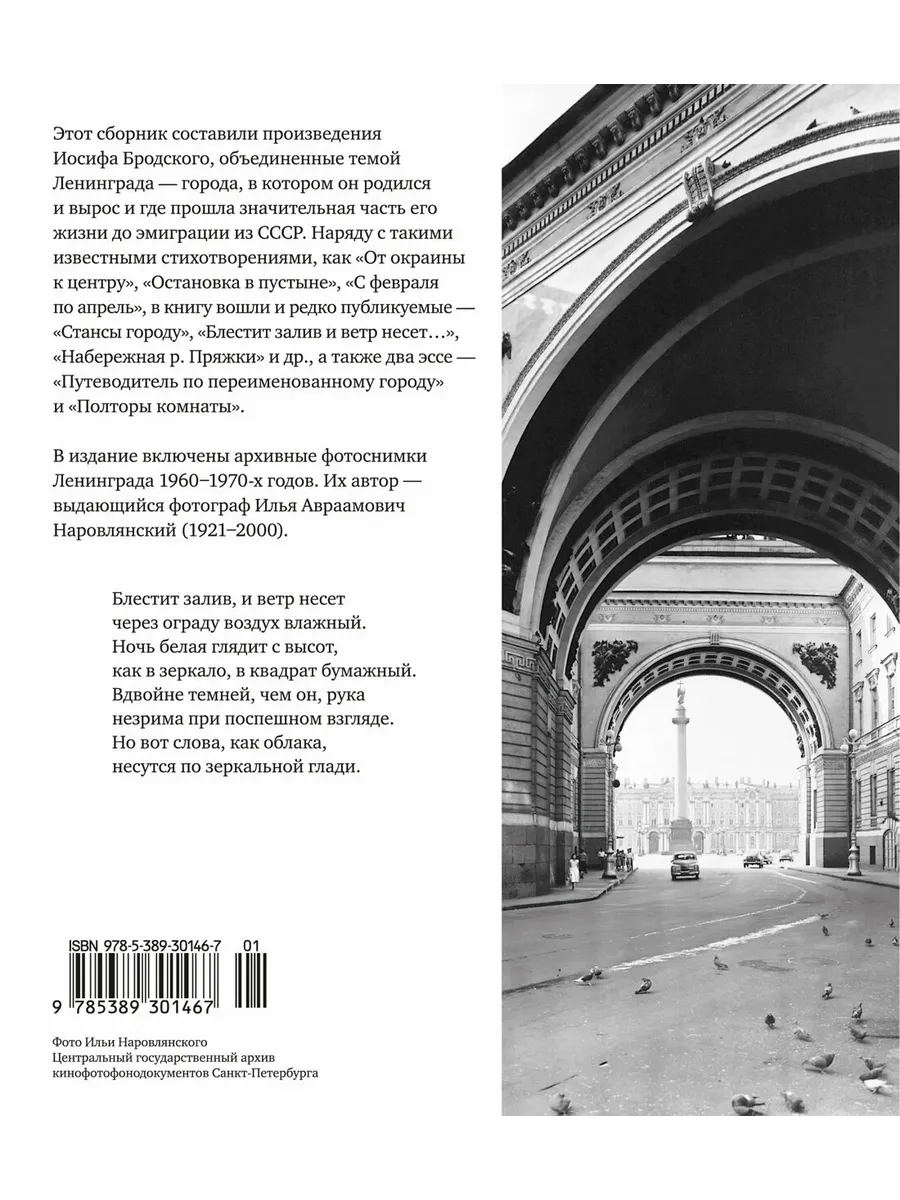 Этот сборник составили произведения Иосифа Бродского, объединенные темой Ленинграда — города, в котором он родился и вырос и где прошла значительная часть его жизни до эмиграции из СССР. Наряду с такими известными стихотворениями, как «От окраины к центру», «Остановка в пустыне», «С февраля по апрель», в книгу вошли и редко публикуемые — «Стансы городу», «Блестит залив и ветр несет…», «Набережная р. Пряжки» и др., а также два эссе — «Путеводитель по переименованному городу» и «Полторы комнаты».

В издание включены архивные фотоснимки Ленинграда 1960–1970-х годов. Их автор — выдающийся фотограф Илья Авраамович Наровлянский (1921–2000).

Блестит залив, и ветр несет
через ограду воздух влажный.
Ночь белая глядит с высот,
как в зеркало, в квадрат бумажный.
Вдвойне темней, чем он, рука
незрима при поспешном взгляде.
Но вот слова, как облака,
несутся по зеркальной глади.

ISBN 978-5-389-30146-7 01
9 785389 301467

Фото Ильи Наровлянского
Центральный государственный архив кинофотофонодокументов Санкт-Петербурга